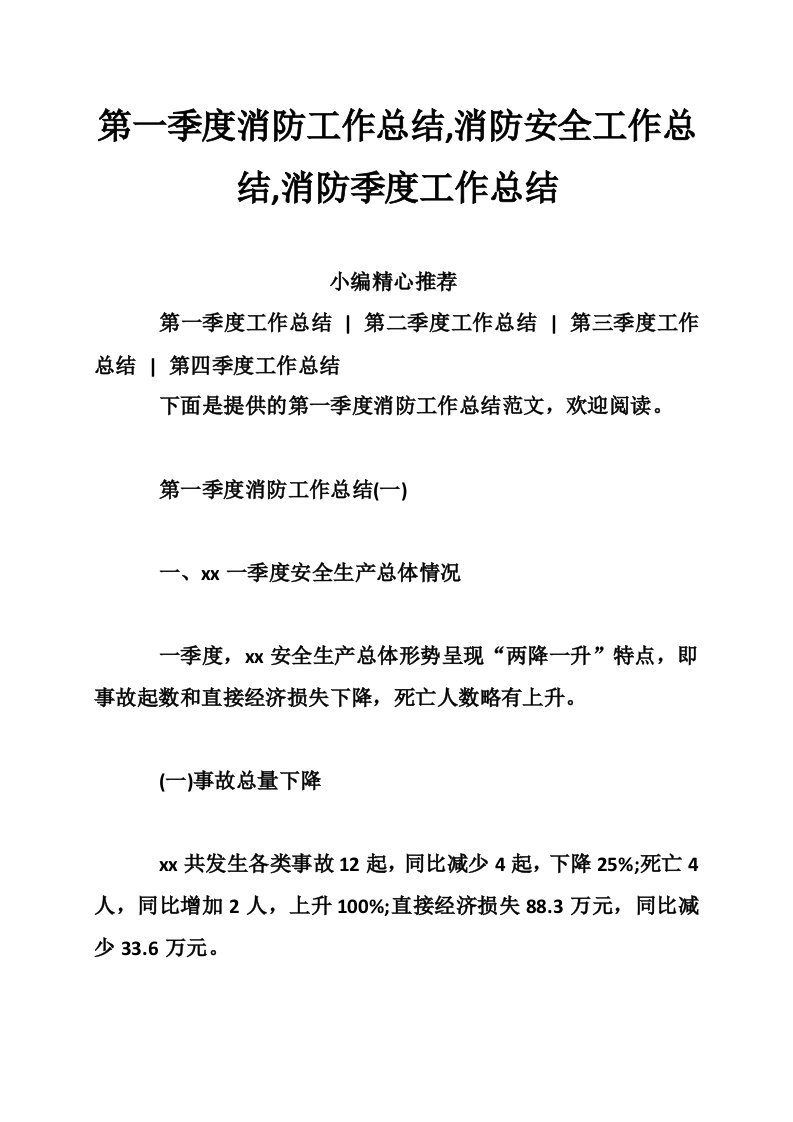 第一季度消防工作总结,消防安全工作总结,消防季度工作总结

小编精心推荐

第一季度工作总结 | 第二季度工作总结 | 第三季度工作总结 | 第四季度工作总结

下面是提供的第一季度消防工作总结范文，欢迎阅读。

第一季度消防工作总结(一)

一、xx 一季度安全生产总体情况

一季度，xx 安全生产总体形势呈现“两降一升”特点，即事故起数和直接经济损失下降，死亡人数略有上升。

(一)事故总量下降

xx 共发生各类事故 12 起，同比减少 4 起，下降 25%;死亡 4 人，同比增加 2 人，上升 100%;直接经济损失 88.3 万元，同比减少 33.6 万元。